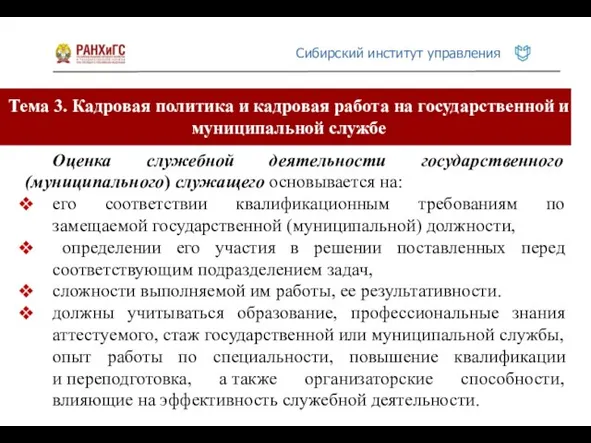 РАНХиГС

Сибирский институт управления

Тема 3. Кадровая политика и кадровая работа на государственной и муниципальной службе

Оценка служебной деятельности государственного (муниципального) служащего основывается на:

❖ его соответствии квалификационным требованиям по замещаемой государственной (муниципальной) должности,

❖ определении его участия в решении поставленных перед соответствующим подразделением задач,

❖ сложности выполняемой им работы, ее результативности.

❖ должны учитываться образование, профессиональные знания аттестуемого, стаж государственной или муниципальной службы, опыт работы по специальности, повышение квалификации и переподготовка, а также организаторские способности, влияющие на эффективность служебной деятельности.